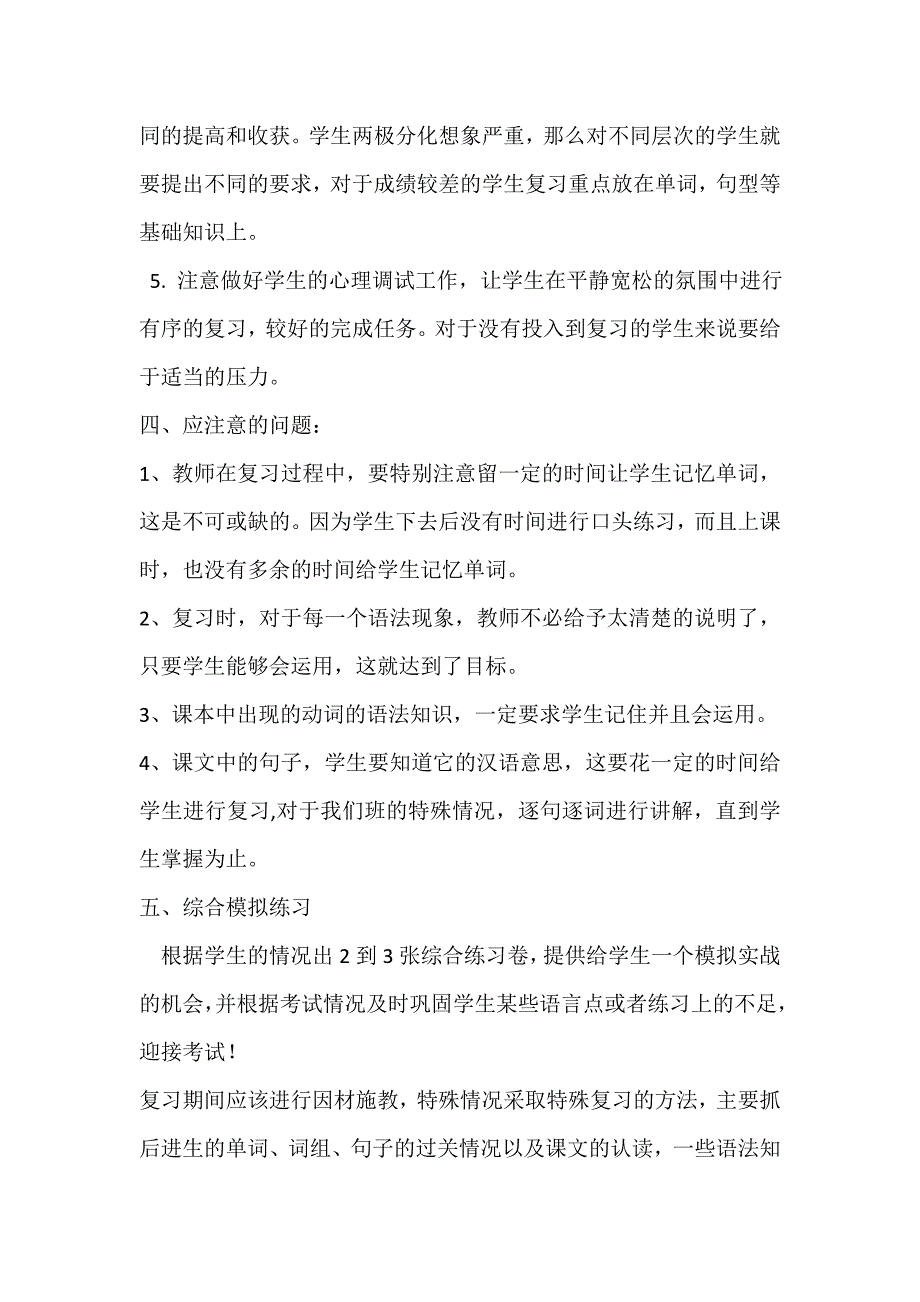 同的提高和收获。学生两极分化想象严重，那么对不同层次的学生就要提出不同的要求，对于成绩较差的学生复习重点放在单词，句型等基础知识上。

5. 注意做好学生的心理调试工作，让学生在平静宽松的氛围中进行有序的复习，较好的完成任务。对于没有投入到复习的学生来说要给于适当的压力。

四、应注意的问题：

1、教师在复习过程中，要特别注意留一定的时间让学生记忆单词，这是不可或缺的。因为学生下去后没有时间进行口头练习，而且上课时，也没有多余的时间给学生记忆单词。

2、复习时，对于每一个语法现象，教师不必给予太清楚的说明了，只要学生能够会运用，这就达到了目标。

3、课本中出现的动词的语法知识，一定要求学生记住并且会运用。

4、课文中的句子，学生要知道它的汉语意思，这要花一定的时间给学生进行复习,对于我们班的特殊情况，逐句逐词进行讲解，直到学生掌握为止。

五、综合模拟练习

根据学生的情况出 2 到 3 张综合练习卷，提供给学生一个模拟实战的机会，并根据考试情况及时巩固学生某些语言点或者练习上的不足，迎接考试！

复习期间应该进行因材施教，特殊情况采取特殊复习的方法，主要抓后进生的单词、词组、句子的过关情况以及课文的认读，一些语法知